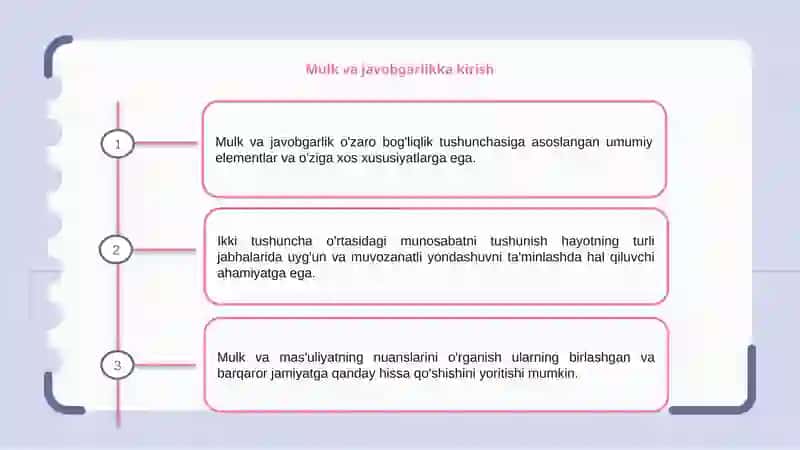 Mulk va javobgarlikka kirish

1

Mulk va javobgarlik o'zaro bog'liqlik tushunchasiga asoslangan umumiy elementlar va o'ziga xos xususiyatlarga ega.

2

Ikki tushuncha o'rtasidagi munosabatni tushunish hayotning turli jabhalarida uyg'un va muvozanatli yondashuvni ta'minlashda hal qiluvchi ahamiyatga ega.

3

Mulk va mas'uliyatning nuanslarini o'rganish ularning birlashgan va barqaror jamiyatga qanday hissa qo'shishini yoritishi mumkin.